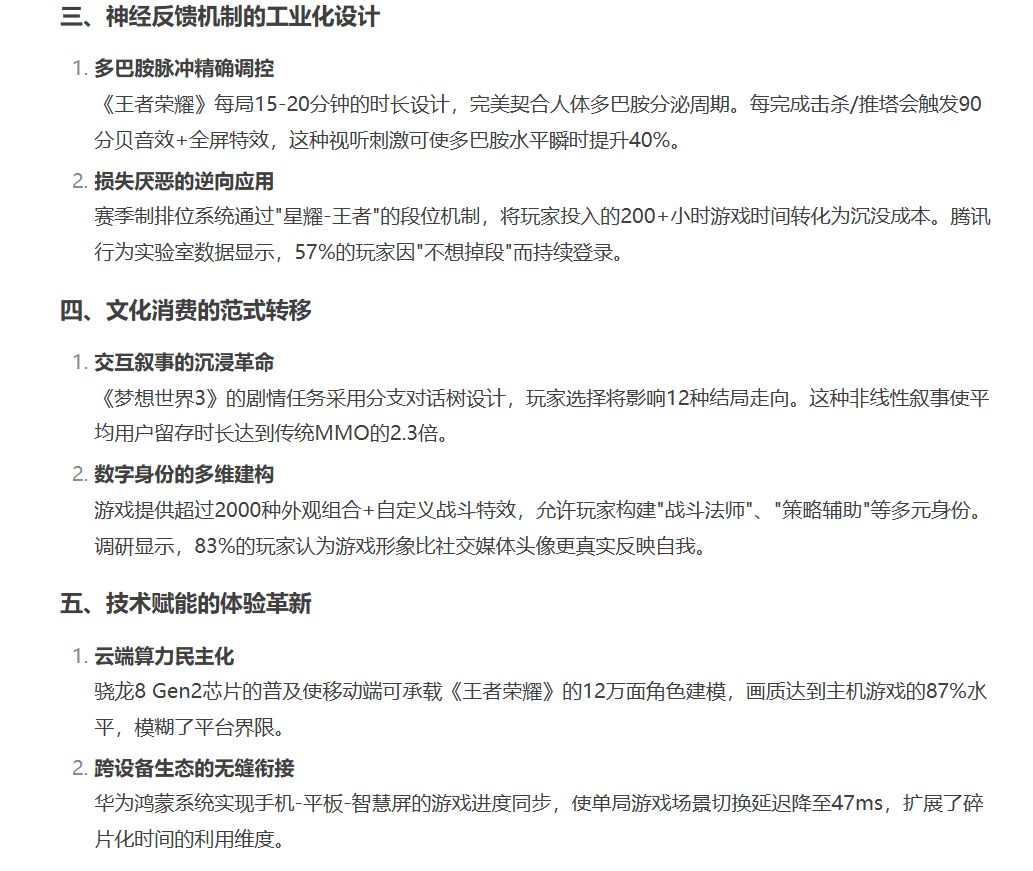 三、神经反馈机制的工业化设计

1. 多巴胺脉冲精确调控
《王者荣耀》每局15-20分钟的时长设计，完美契合人体多巴胺分泌周期。每完成击杀/推塔会触发90分贝音效+全屏特效，这种视听刺激可使多巴胺水平瞬时提升40%。

2. 损失厌恶的逆向应用
赛季制排位系统通过"星耀-王者"的段位机制，将玩家投入的200+小时游戏时间转化为沉没成本。腾讯行为实验室数据显示，57%的玩家因"不想掉段"而持续登录。

四、文化消费的范式转移

1. 交互叙事的沉浸革命
《梦想世界3》的剧情任务采用分支对话树设计，玩家选择将影响12种结局走向。这种非线性叙事使平均用户留存时长达到传统MMO的2.3倍。

2. 数字身份的多维建构
游戏提供超过2000种外观组合+自定义战斗特效，允许玩家构建"战斗法师"、"策略辅助"等多元身份。调研显示，83%的玩家认为游戏形象比社交媒体头像更真实反映自我。

五、技术赋能的体验革新

1. 云端算力民主化
骁龙8 Gen2芯片的普及使移动端可承载《王者荣耀》的12万面角色建模，画质达到主机游戏的87%水平，模糊了平台界限。

2. 跨设备生态的无缝衔接
华为鸿蒙系统实现手机-平板-智慧屏的游戏进度同步，使单局游戏场景切换延迟降至47ms，扩展了碎片化时间的利用维度。